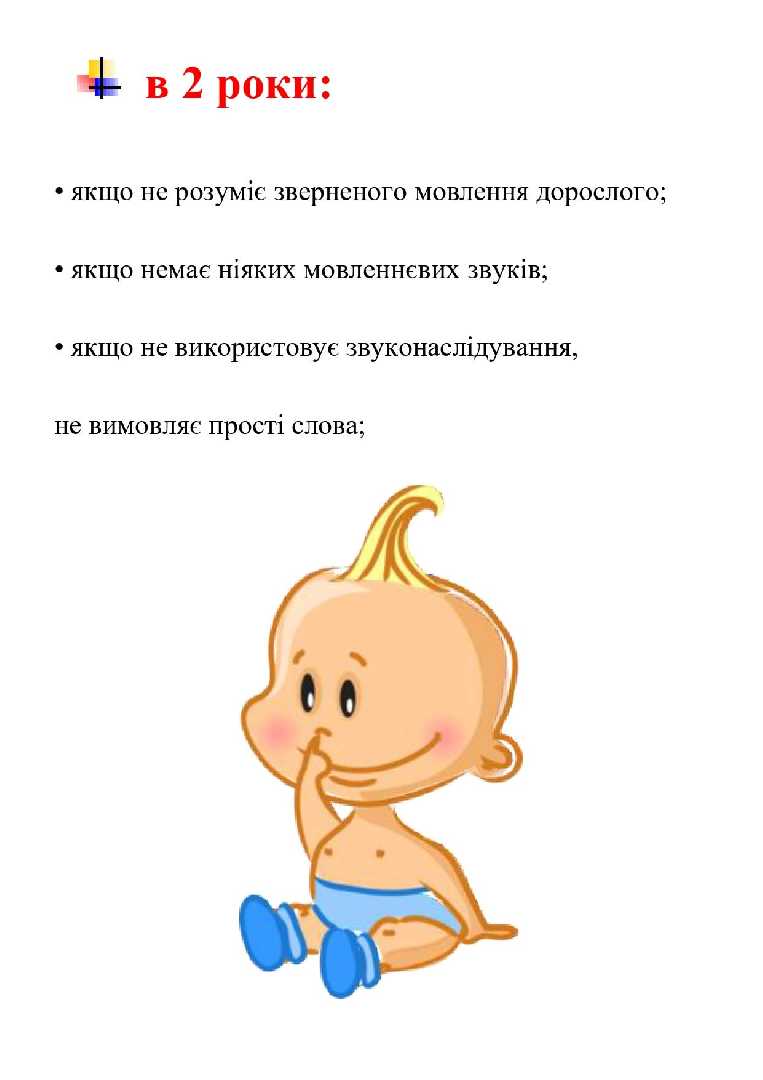 в 2 роки:

• якщо не розуміє зверненого мовлення дорослого;

• якщо немає ніяких мовленнєвих звуків;

• якщо не використовує звуконаслідування,

не вимовляє прості слова;